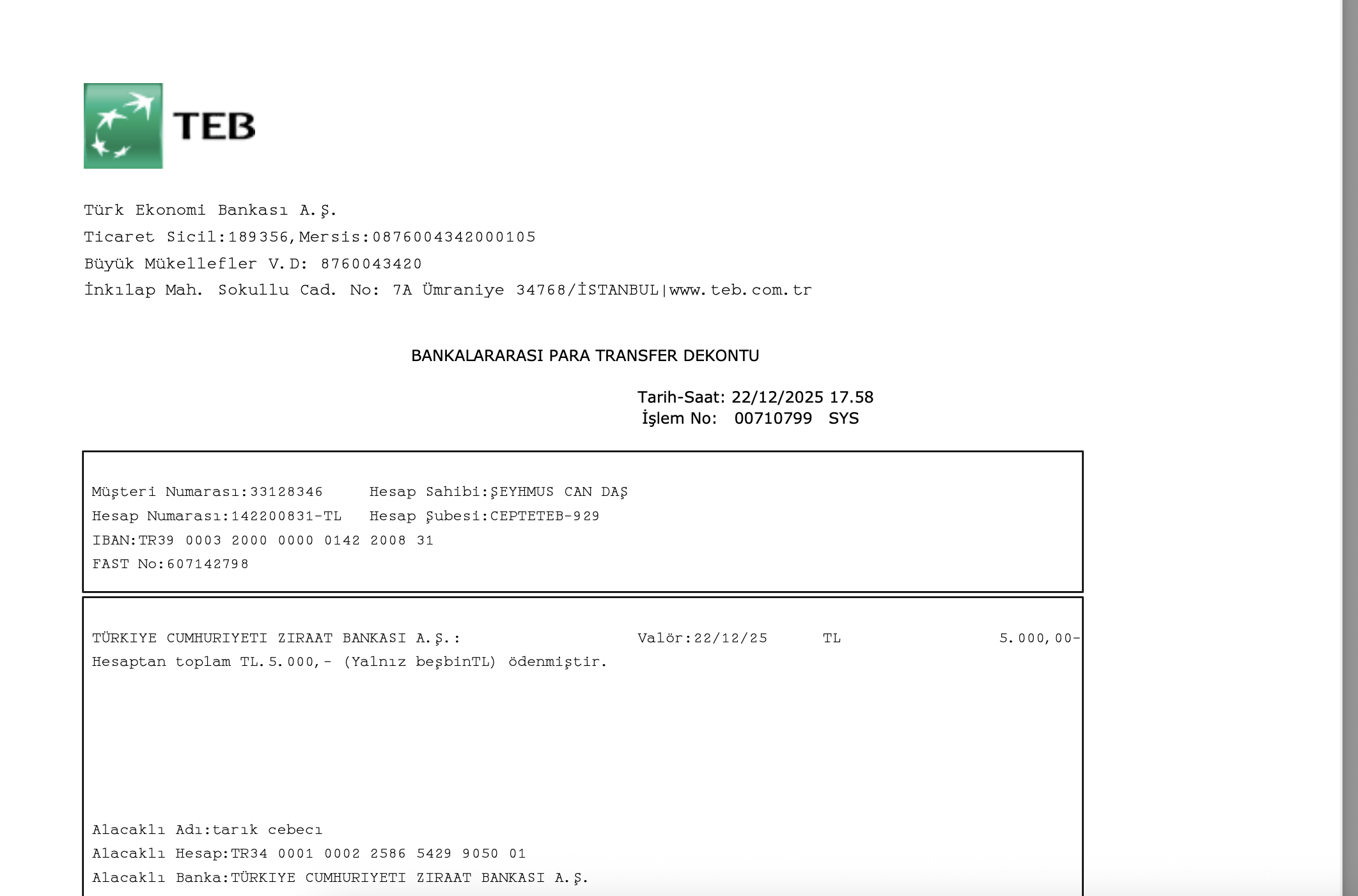 TEB

Türk Ekonomi Bankası A.Ş.
Ticaret Sicil:189356,Mersis:0876004342000105
Büyük Mükellefler V.D: 8760043420
İnkılap Mah. Sokullu Cad. No: 7A Ümraniye 34768/İSTANBUL|www.teb.com.tr

BANKALARARASI PARA TRANSFER DEKONTU

Tarih-Saat: 22/12/2025 17.58
İşlem No: 00710799 SYS

Müşteri Numarası:33128346 Hesap Sahibi:ŞEYHMUS CAN DAŞ
Hesap Numarası:142200831-TL Hesap Şubesi:CEPTETEB-929
IBAN:TR39 0003 2000 0000 0142 2008 31
FAST No:607142798

TÜRKIYE CUMHURIYETI ZIRAAT BANKASI A.Ş.: Valör:22/12/25 TL 5.000,00-
Hesaptan toplam TL.5.000,- (Yalnız beşbinTL) ödenmiştir.

Alacaklı Adı:tarık cebecı
Alacaklı Hesap:TR34 0001 0002 2586 5429 9050 01
Alacaklı Banka:TÜRKIYE CUMHURIYETI ZIRAAT BANKASI A.Ş.